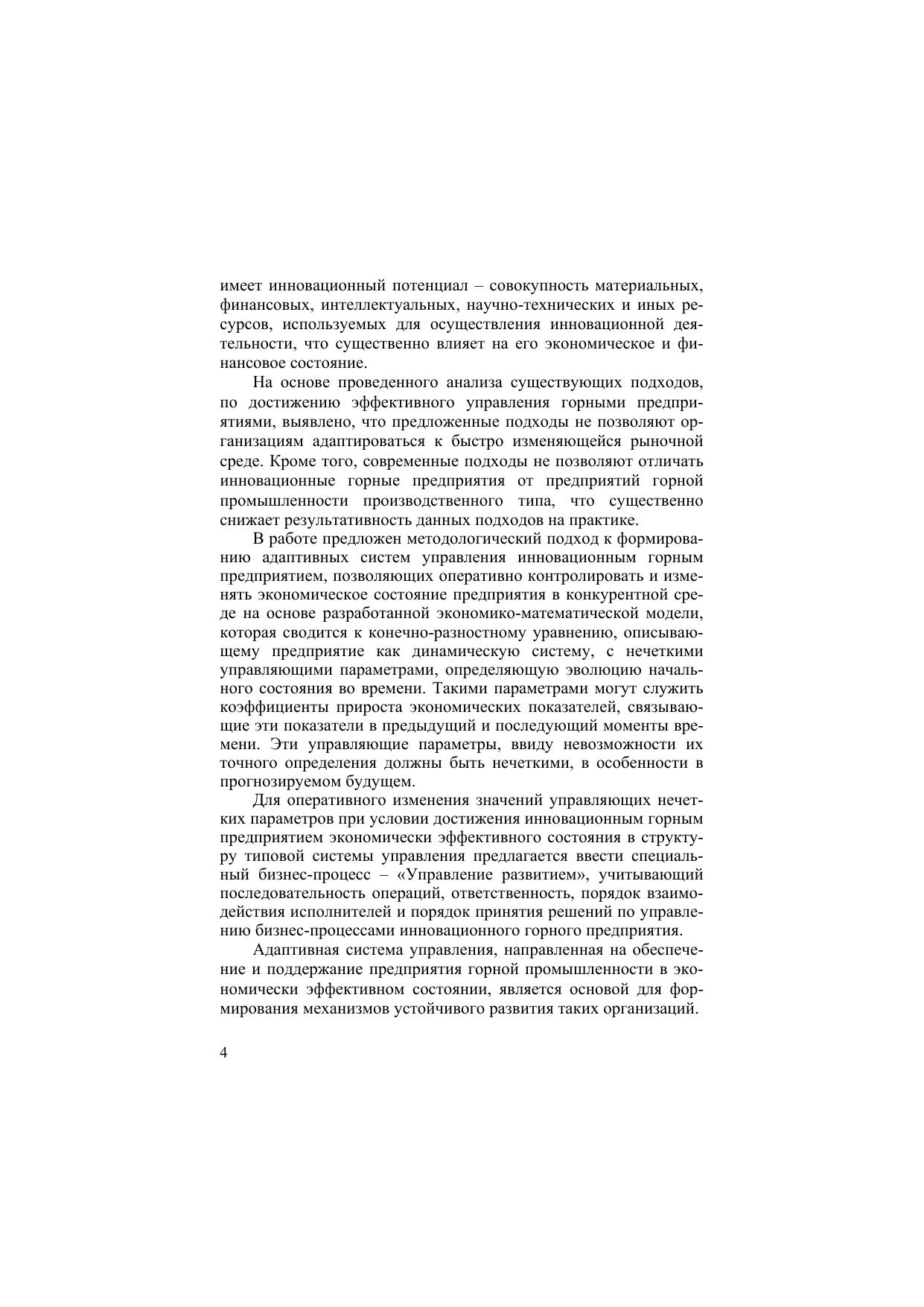 имеет инновационный потенциал – совокупность материальных, финансовых, интеллектуальных, научно-технических и иных ресурсов, используемых для осуществления инновационной деятельности, что существенно влияет на его экономическое и финансовое состояние.

На основе проведенного анализа существующих подходов, по достижению эффективного управления горными предприятиями, выявлено, что предложенные подходы не позволяют организациям адаптироваться к быстро изменяющейся рыночной среде. Кроме того, современные подходы не позволяют отличать инновационные горные предприятия от предприятий горной промышленности производственного типа, что существенно снижает результативность данных подходов на практике.

В работе предложен методологический подход к формированию адаптивных систем управления инновационным горным предприятием, позволяющих оперативно контролировать и изменять экономическое состояние предприятия в конкурентной среде на основе разработанной экономико-математической модели, которая сводится к конечно-разностному уравнению, описывающему предприятие как динамическую систему, с нечеткими управляющими параметрами, определяющую эволюцию начального состояния во времени. Такими параметрами могут служить коэффициенты прироста экономических показателей, связывающие эти показатели в предыдущий и последующий моменты времени. Эти управляющие параметры, ввиду невозможности их точного определения должны быть нечеткими, в особенности в прогнозируемом будущем.

Для оперативного изменения значений управляющих нечетких параметров при условии достижения инновационным горным предприятием экономически эффективного состояния в структуру типовой системы управления предлагается ввести специальный бизнес-процесс – «Управление развитием», учитывающий последовательность операций, ответственность, порядок взаимодействия исполнителей и порядок принятия решений по управлению бизнес-процессами инновационного горного предприятия.

Адаптивная система управления, направленная на обеспечение и поддержание предприятия горной промышленности в экономически эффективном состоянии, является основой для формирования механизмов устойчивого развития таких организаций.

4